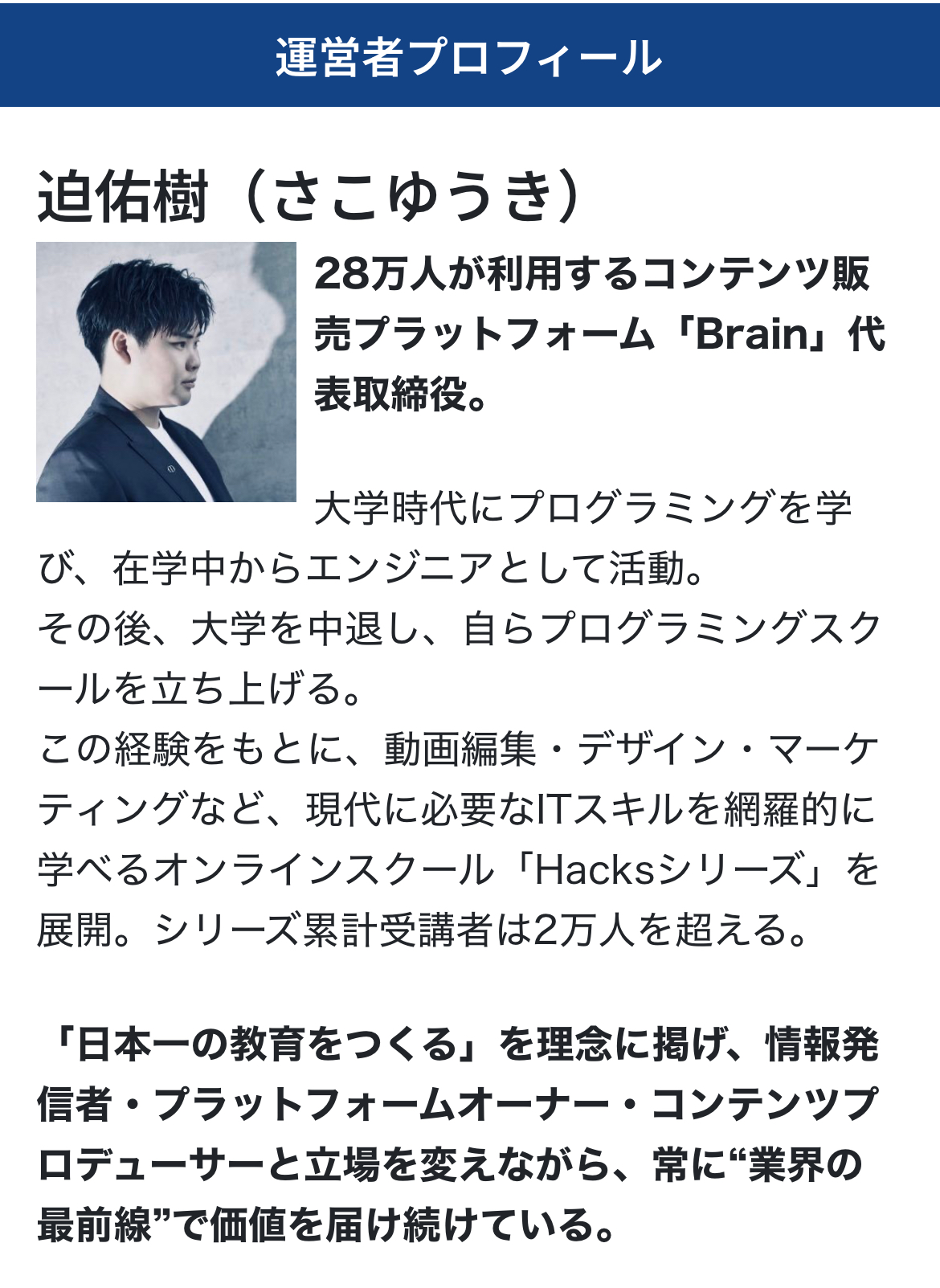 運営者プロフィール

迫佑樹（さこゆうき）

28万人が利用するコンテンツ販売プラットフォーム「Brain」代表取締役。

大学時代にプログラミングを学び、在学中からエンジニアとして活動。
その後、大学を中退し、自らプログラミングスクールを立ち上げる。
この経験をもとに、動画編集・デザイン・マーケティングなど、現代に必要なITスキルを網羅的に学べるオンラインスクール「Hacksシリーズ」を展開。シリーズ累計受講者は2万人を超える。

「日本一の教育をつくる」を理念に掲げ、情報発信者・プラットフォームオーナー・コンテンツプロデューサーと立場を変えながら、常に“業界の最前線”で価値を届け続けている。